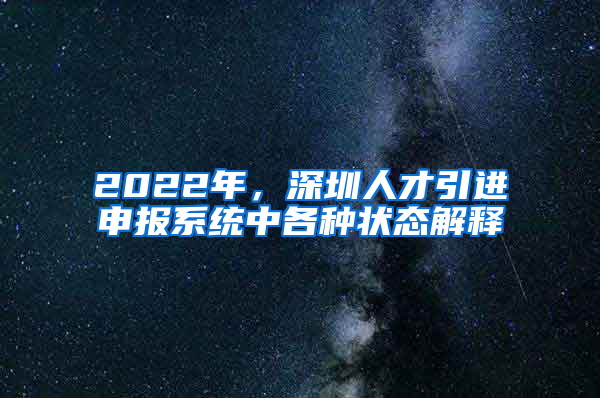 2022年，深圳人才引进申报系统中各种状态解释